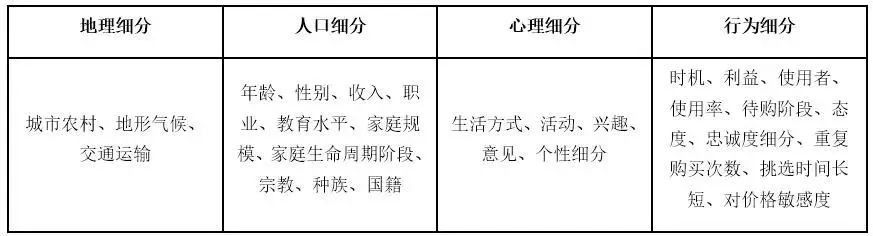 | 地理细分 | 人口细分 | 心理细分 | 行为细分 |
|---|---|---|---|
| 城市农村、地形气候、交通运输 | 年龄、性别、收入、职业、教育水平、家庭规模、家庭生命周期阶段、宗教、种族、国籍 | 生活方式、活动、兴趣、意见、个性细分 | 时机、利益、使用者、使用率、待购阶段、态度、忠诚度细分、重复购买次数、挑选时间长短、对价格敏感度 |